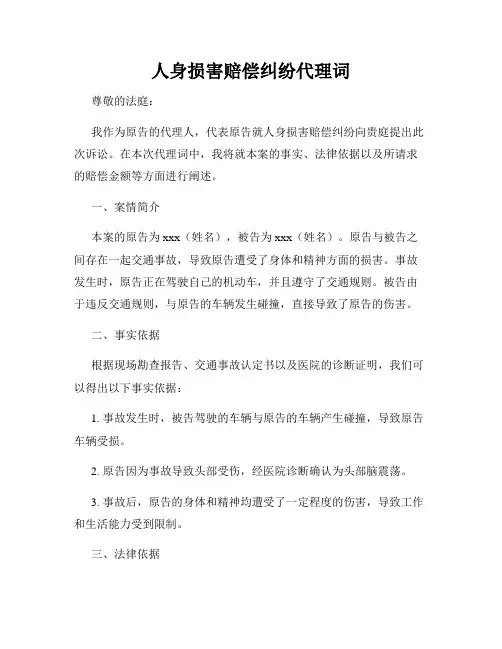 人身损害赔偿纠纷代理词

尊敬的法庭：

我作为原告的代理人，代表原告就人身损害赔偿纠纷向贵庭提出此次诉讼。在本次代理词中，我将就本案的事实、法律依据以及所请求的赔偿金额等方面进行阐述。

一、案情简介

本案的原告为xxx（姓名），被告为xxx（姓名）。原告与被告之间存在一起交通事故，导致原告遭受了身体和精神方面的损害。事故发生时，原告正在驾驶自己的机动车，并且遵守了交通规则。被告由于违反交通规则，与原告的车辆发生碰撞，直接导致了原告的伤害。

二、事实依据

根据现场勘查报告、交通事故认定书以及医院的诊断证明，我们可以得出以下事实依据：

1. 事故发生时，被告驾驶的车辆与原告的车辆产生碰撞，导致原告车辆受损。

2. 原告因为事故导致头部受伤，经医院诊断确认为头部脑震荡。

3. 事故后，原告的身体和精神均遭受了一定程度的伤害，导致工作和生活能力受到限制。

三、法律依据